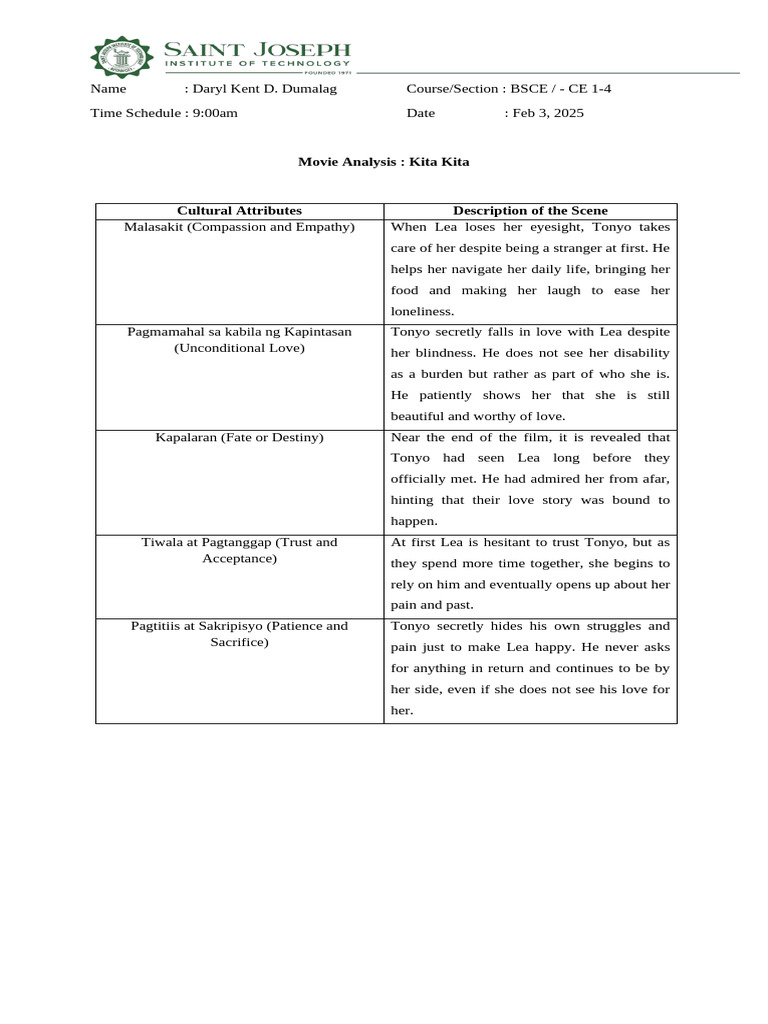 SAINT JOSEPH
INSTITUTE OF TECHNOLOGY
FOUNDED 1971

Name : Daryl Kent D. Dumalag
Course/Section : BSCE / - CE 1-4
Time Schedule : 9:00am
Date : Feb 3, 2025

Movie Analysis : Kita Kita

| Cultural Attributes | Description of the Scene |
|---|---|
| Malasakit (Compassion and Empathy) | When Lea loses her eyesight, Tonyo takes care of her despite being a stranger at first. He helps her navigate her daily life, bringing her food and making her laugh to ease her loneliness. |
| Pagmamahal sa kabila ng Kapintasan (Unconditional Love) | Tonyo secretly falls in love with Lea despite her blindness. He does not see her disability as a burden but rather as part of who she is. He patiently shows her that she is still beautiful and worthy of love. |
| Kapalaran (Fate or Destiny) | Near the end of the film, it is revealed that Tonyo had seen Lea long before they officially met. He had admired her from afar, hinting that their love story was bound to happen. |
| Tiwala at Pagtanggap (Trust and Acceptance) | At first Lea is hesitant to trust Tonyo, but as they spend more time together, she begins to rely on him and eventually opens up about her pain and past. |
| Pagtitiis at Sakripisyo (Patience and Sacrifice) | Tonyo secretly hides his own struggles and pain just to make Lea happy. He never asks for anything in return and continues to be by her side, even if she does not see his love for her. |